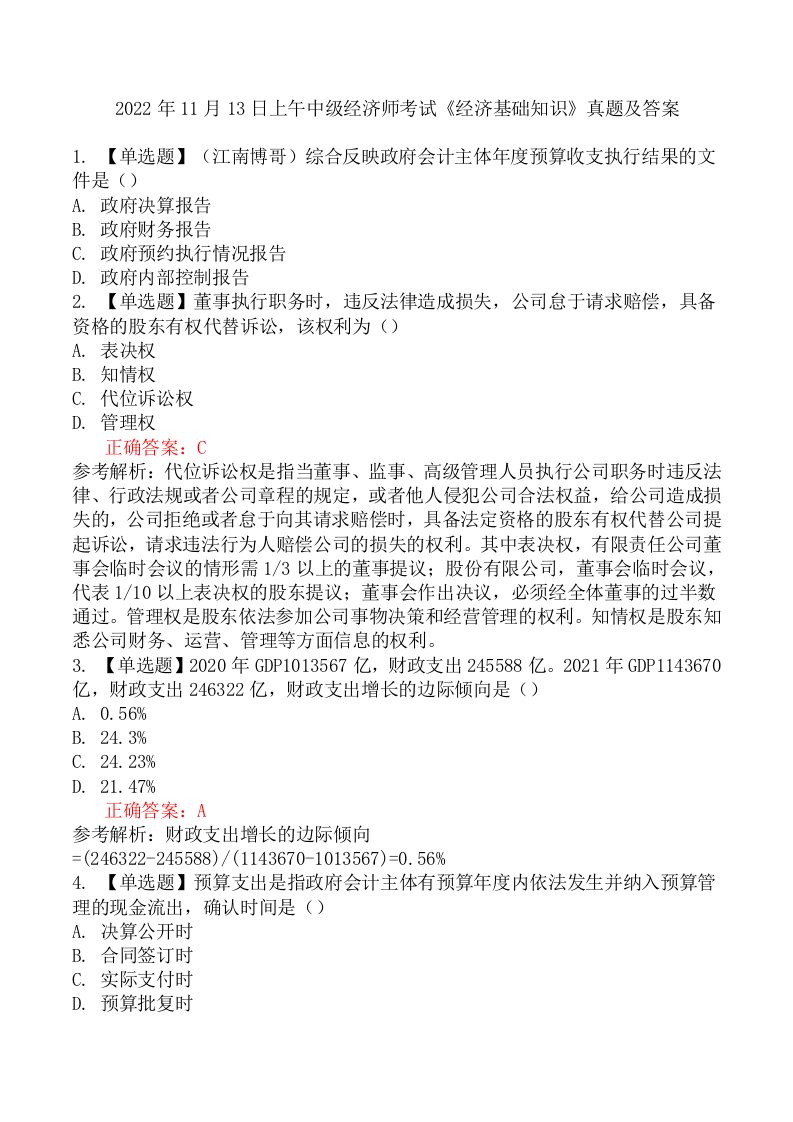 2022 年 11 月 13 日上午中级经济师考试《经济基础知识》真题及答案

1. 【单选题】（江南博哥）综合反映政府会计主体年度预算收支执行结果的文件是（）
A. 政府决算报告
B. 政府财务报告
C. 政府预约执行情况报告
D. 政府内部控制报告
2. 【单选题】董事执行职务时，违反法律造成损失，公司怠于请求赔偿，具备资格的股东有权代替诉讼，该权利为（）
A. 表决权
B. 知情权
C. 代位诉讼权
D. 管理权
正确答案：C
参考解析：代位诉讼权是指当董事、监事、高级管理人员执行公司职务时违反法律、行政法规或者公司章程的规定，或者他人侵犯公司合法权益，给公司造成损失的，公司拒绝或者怠于向其请求赔偿时，具备法定资格的股东有权代替公司提起诉讼，请求违法行为人赔偿公司的损失的权利。其中表决权，有限责任公司董事会临时会议的情形需 1/3 以上的董事提议；股份有限公司，董事会临时会议，代表 1/10 以上表决权的股东提议；董事会作出决议，必须经全体董事的过半数通过。管理权是股东依法参加公司事物决策和经营管理的权利。知情权是股东知悉公司财务、运营、管理等方面信息的权利。
3. 【单选题】2020 年 GDP1013567 亿，财政支出 245588 亿。2021 年 GDP1143670 亿，财政支出 246322 亿，财政支出增长的边际倾向是（）
A. 0.56%
B. 24.3%
C. 24.23%
D. 21.47%
正确答案：A
参考解析：财政支出增长的边际倾向
=(246322-245588)/(1143670-1013567)=0.56%
4. 【单选题】预算支出是指政府会计主体有预算年度内依法发生并纳入预算管理的现金流出，确认时间是（）
A. 决算公开时
B. 合同签订时
C. 实际支付时
D. 预算批复时